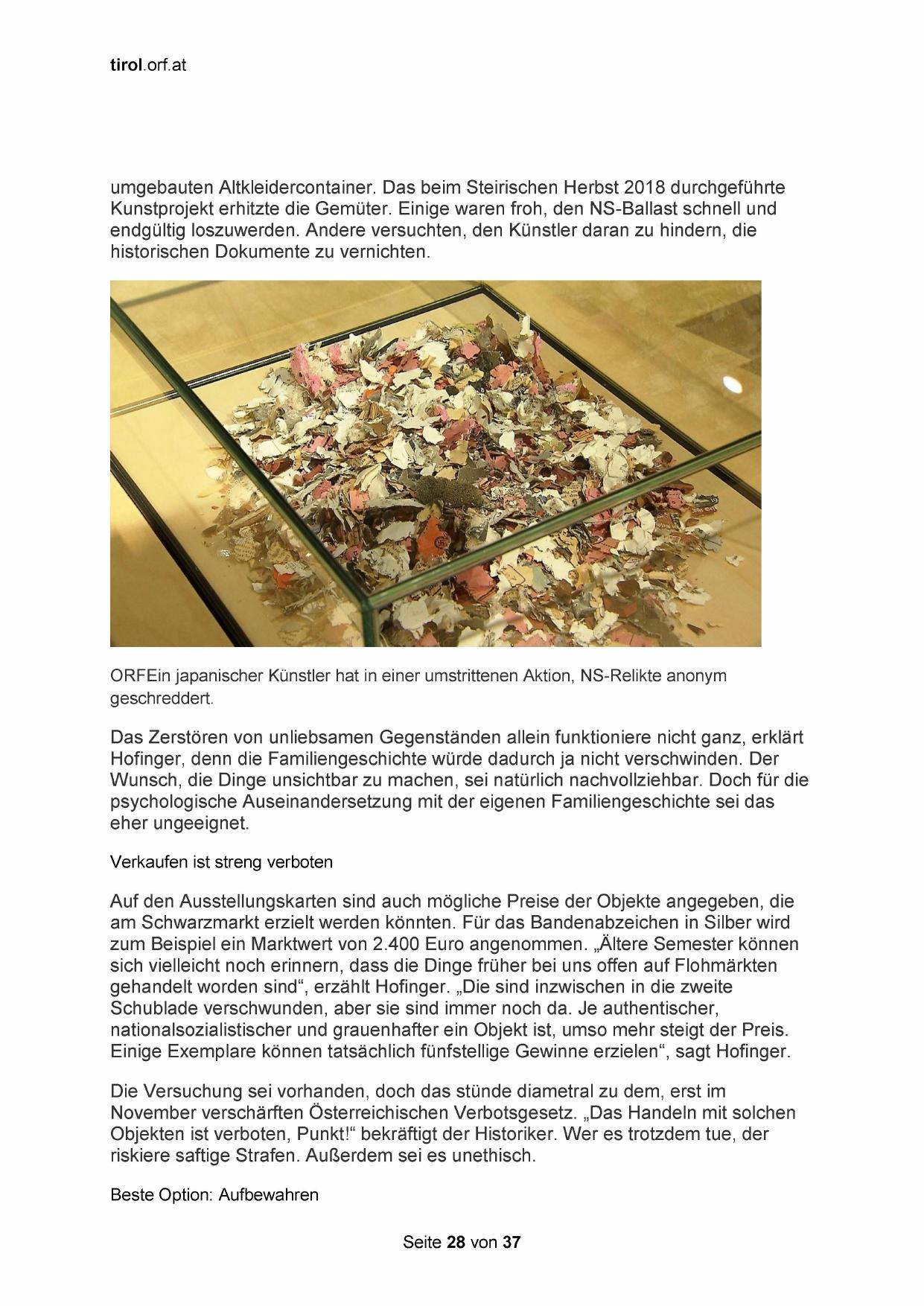 tirol.orf.at

umgebauten Altkleidercontainer. Das beim Steirischen Herbst 2018 durchgeführte Kunstprojekt erhitzte die Gemüter. Einige waren froh, den NS-Ballast schnell und endgültig loszuwerden. Andere versuchten, den Künstler daran zu hindern, die historischen Dokumente zu vernichten.

ORFEin japanischer Künstler hat in einer umstrittenen Aktion, NS-Relikte anonym geschreddert.

Das Zerstören von unliebsamen Gegenständen allein funktioniere nicht ganz, erklärt Hofinger, denn die Familiengeschichte würde dadurch ja nicht verschwinden. Der Wunsch, die Dinge unsichtbar zu machen, sei natürlich nachvollziehbar. Doch für die psychologische Auseinandersetzung mit der eigenen Familiengeschichte sei das eher ungeeignet.

Verkaufen ist streng verboten

Auf den Ausstellungskarten sind auch mögliche Preise der Objekte angegeben, die am Schwarzmarkt erzielt werden könnten. Für das Bandenabzeichen in Silber wird zum Beispiel ein Marktwert von 2.400 Euro angenommen. „Ältere Semester können sich vielleicht noch erinnern, dass die Dinge früher bei uns offen auf Flohmärkten gehandelt worden sind“, erzählt Hofinger. „Die sind inzwischen in die zweite Schublade verschwunden, aber sie sind immer noch da. Je authentischer, nationalsozialistischer und grauenhafter ein Objekt ist, umso mehr steigt der Preis. Einige Exemplare können tatsächlich fünfstellige Gewinne erzielen“, sagt Hofinger.

Die Versuchung sei vorhanden, doch das stünde diametral zu dem, erst im November verschärften Österreichischen Verbotsgesetz. „Das Handeln mit solchen Objekten ist verboten, Punkt!“ bekräftigt der Historiker. Wer es trotzdem tue, der riskiere saftige Strafen. Außerdem sei es unethisch.

Beste Option: Aufbewahren

Seite 28 von 37